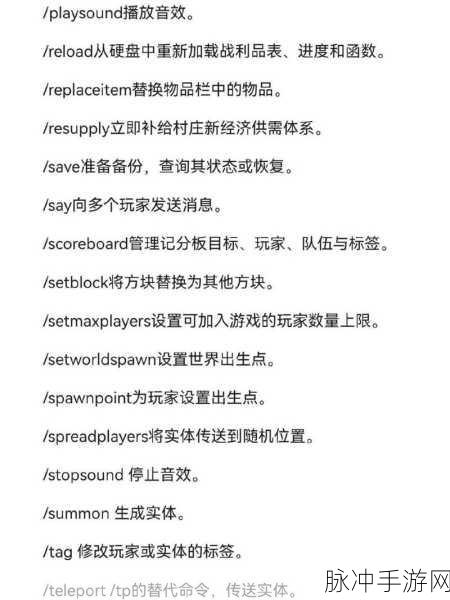 /playsound播放音效。

/reload从硬盘中重新加载战利品表、进度和函数。

/replaceitem替换物品栏中的物品。

/resupply立即补给村庄新经济供需体系。

/save准备备份，查询其状态或恢复。

/say向多个玩家发送消息。

/scoreboard管理记分板目标、玩家、队伍与标签。

/setblock将方块替换为其他方块。

/setmaxplayers设置可加入游戏的玩家数量上限。

/setworldspawn设置世界出生点。

/spawnpoint为玩家设置出生点。

/spreadplayers将实体传送到随机位置。

/stopsound 停止音效。

/summon 生成实体。

/tag 修改玩家或实体的标签。

/teleport /tp的替代命令，传送实体。

脉冲手游网